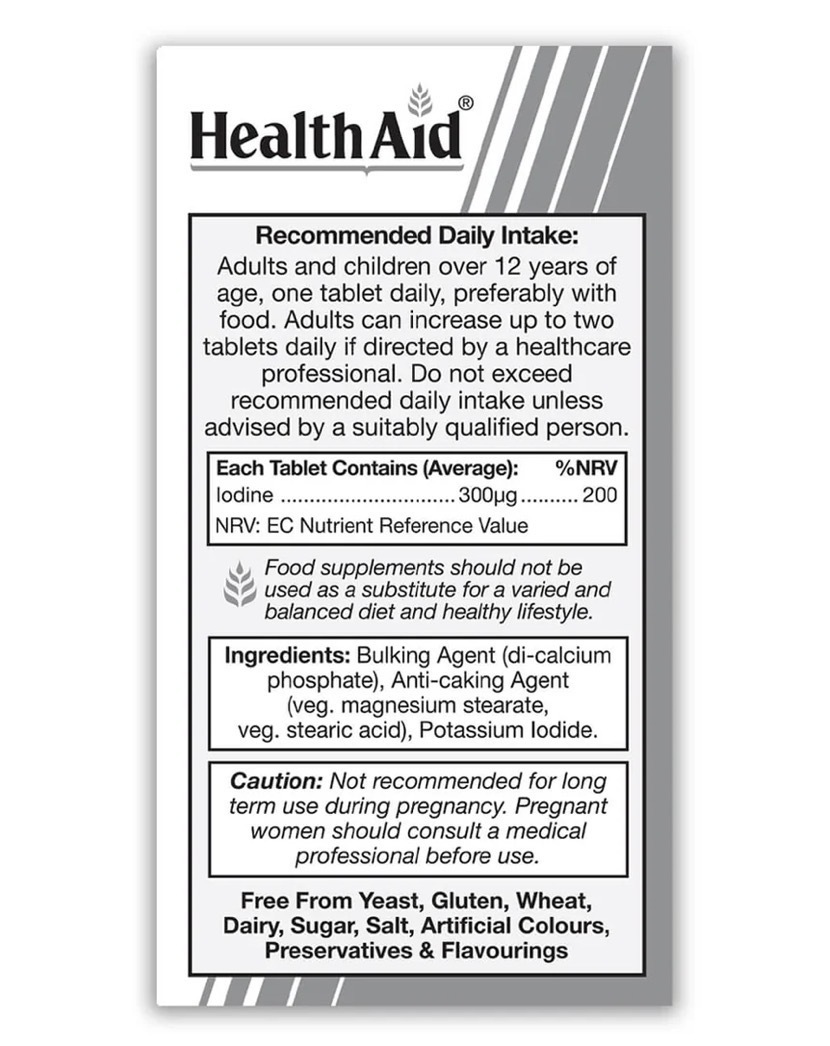 HealthAid®

Recommended Daily Intake:
Adults and children over 12 years of age, one tablet daily, preferably with food. Adults can increase up to two tablets daily if directed by a healthcare professional. Do not exceed recommended daily intake unless advised by a suitably qualified person.

| Each Tablet Contains (Average): | | %NRV |
|---|---|---|
| Iodine | 300µg | 200 |

NRV: EC Nutrient Reference Value

Food supplements should not be used as a substitute for a varied and balanced diet and healthy lifestyle.

Ingredients: Bulking Agent (di-calcium phosphate), Anti-caking Agent (veg. magnesium stearate, veg. stearic acid), Potassium Iodide.

Caution: Not recommended for long term use during pregnancy. Pregnant women should consult a medical professional before use.

Free From Yeast, Gluten, Wheat, Dairy, Sugar, Salt, Artificial Colours, Preservatives & Flavourings